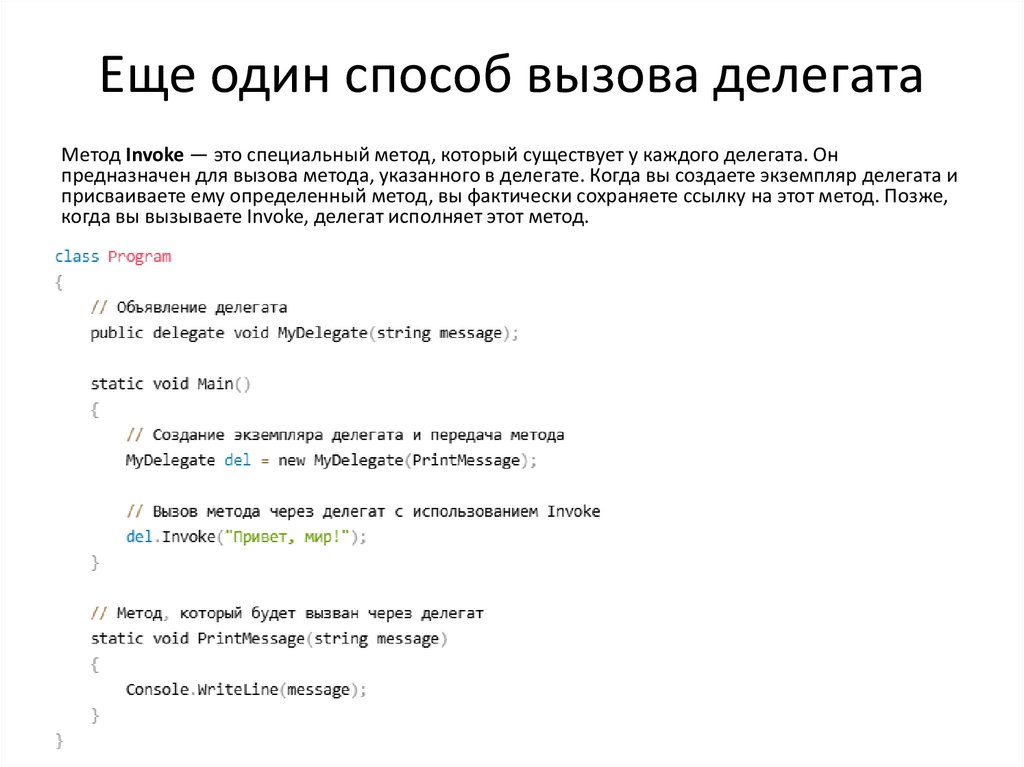 Еще один способ вызова делегата

Метод Invoke — это специальный метод, который существует у каждого делегата. Он предназначен для вызова метода, указанного в делегате. Когда вы создаете экземпляр делегата и присваиваете ему определенный метод, вы фактически сохраняете ссылку на этот метод. Позже, когда вы вызываете Invoke, делегат исполняет этот метод.

class Program
{
    // Объявление делегата
    public delegate void MyDelegate(string message);

    static void Main()
    {
        // Создание экземпляра делегата и передача метода
        MyDelegate del = new MyDelegate(PrintMessage);

        // Вызов метода через делегат с использованием Invoke
        del.Invoke("Привет, мир!");
    }

    // Метод, который будет вызван через делегат
    static void PrintMessage(string message)
    {
        Console.WriteLine(message);
    }
}